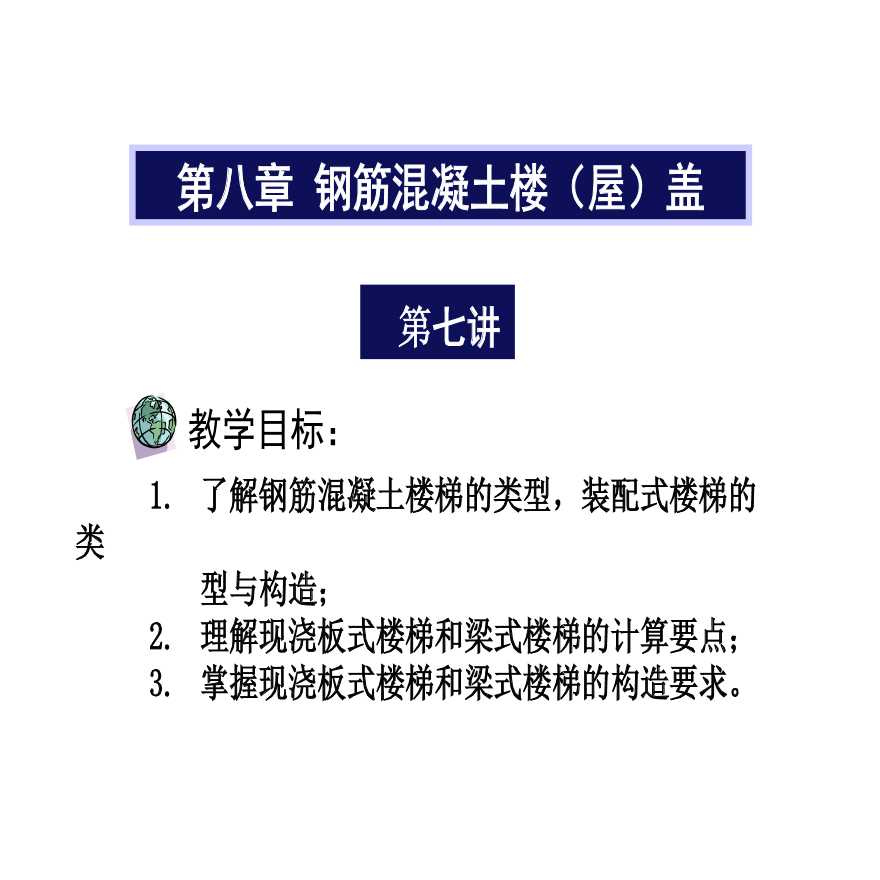 第八章 钢筋混凝土楼（屋）盖

第七讲

教学目标：

1. 了解钢筋混凝土楼梯的类型，装配式楼梯的类型与构造；
2. 理解现浇板式楼梯和梁式楼梯的计算要点；
3. 掌握现浇板式楼梯和梁式楼梯的构造要求。